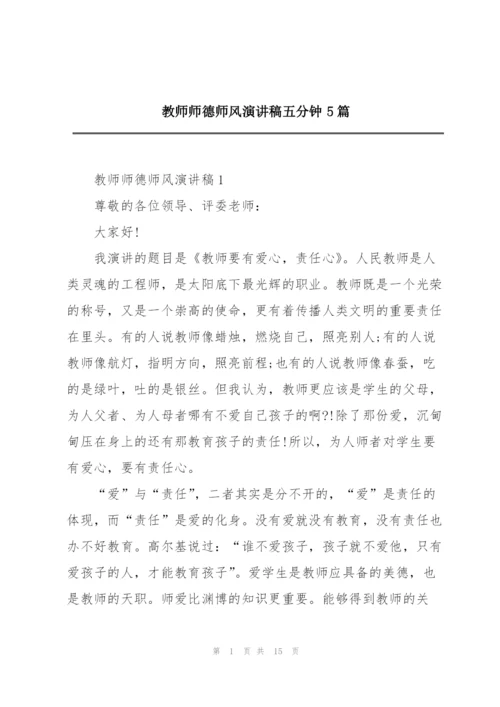 教师师德师风演讲稿五分钟 5 篇

教师师德师风演讲稿 1

尊敬的各位领导、评委老师：

大家好！

我演讲的题目是《教师要有爱心，责任心》。人民教师是人类灵魂的工程师，是太阳底下最光辉的职业。教师既是一个光荣的称号，又是一个崇高的使命，更有着传播人类文明的重要责任在里头。有的人说教师像蜡烛，燃烧自己，照亮别人;有的人说教师像航灯，指明方向，照亮前程;也有的人说教师像春蚕，吃的是绿叶，吐的是银丝。但我认为，教师更应该是学生的父母，为人父者、为人母者哪有不爱自己孩子的啊?!除了那份爱，沉甸甸压在身上的还有那教育孩子的责任!所以，为人师者对学生要有爱心，要有责任心。

“爱”与“责任”，二者其实是分不开的，“爱”是责任的体现，而“责任”是爱的化身。没有爱就没有教育，没有责任也办不好教育。高尔基说过：“谁不爱孩子，孩子就不爱他，只有爱孩子的人，才能教育孩子”。爱学生是教师应具备的美德，也是教师的天职。师爱比渊博的知识更重要。能够得到教师的关

第 1 页 共 15 页